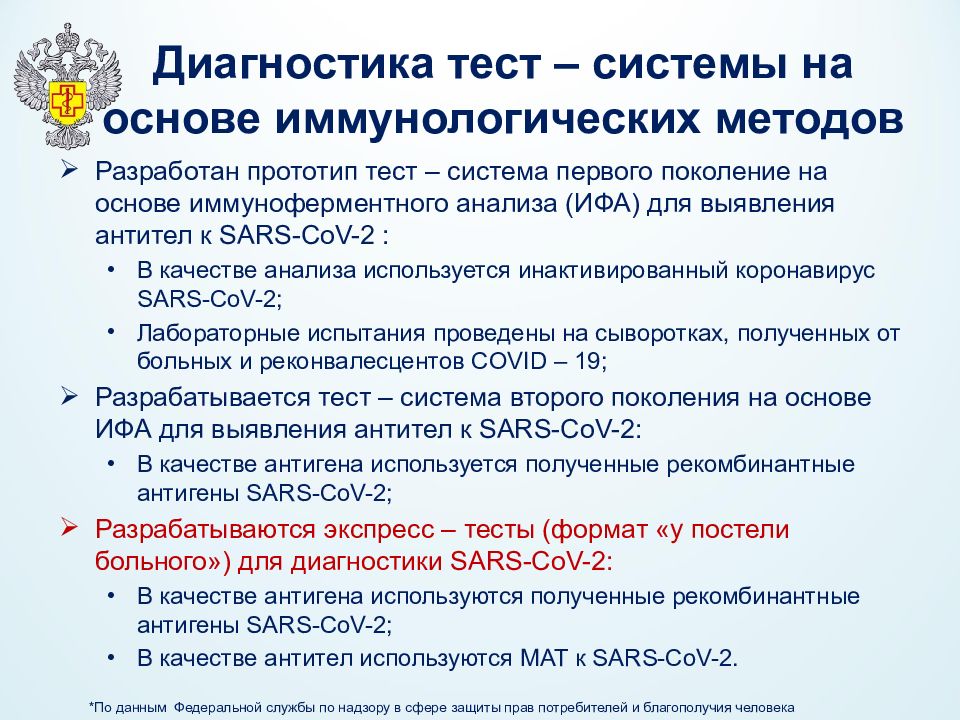 Диагностика тест – системы на основе иммунологических методов

➢ Разработан прототип тест – система первого поколение на основе иммуноферментного анализа (ИФА) для выявления антител к SARS-CoV-2 :

• В качестве анализа используется инактивированный коронавирус SARS-CoV-2;

• Лабораторные испытания проведены на сыворотках, полученных от больных и реконвалесцентов COVID – 19;

➢ Разрабатывается тест – система второго поколения на основе ИФА для выявления антител к SARS-CoV-2:

• В качестве антигена используется полученные рекомбинантные антигены SARS-CoV-2;

➢ Разрабатываются экспресс – тесты (формат «у постели больного») для диагностики SARS-CoV-2:

• В качестве антигена используются полученные рекомбинантные антигены SARS-CoV-2;

• В качестве антител используются МАТ к SARS-CoV-2.

*По данным Федеральной службы по надзору в сфере защиты прав потребителей и благополучия человека